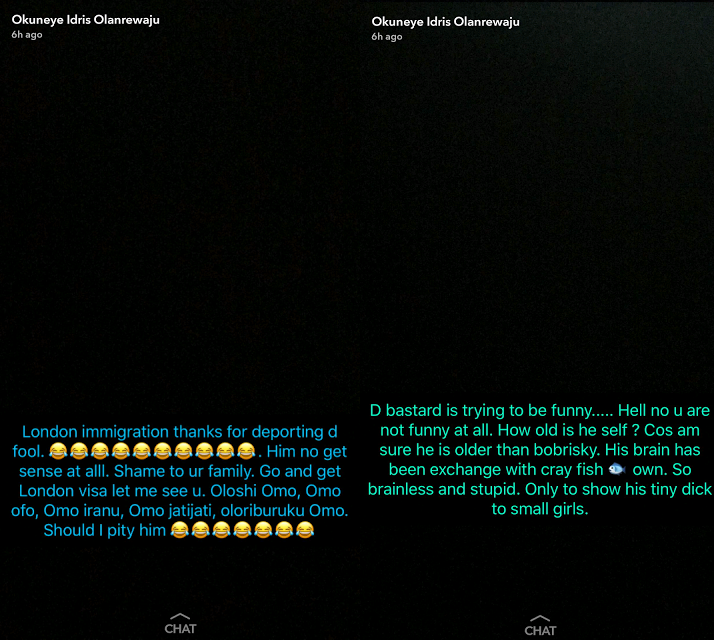 Okuneye Idris Olanrewaju
6h ago

London immigration thanks for deporting d fool. 😂😂😂😂😂😂😂😂😂😂. Him no get sense at alll. Shame to ur family. Go and get London visa let me see u. Oloshi Omo, Omo ofo, Omo iranu, Omo jatijati, oloriburuku Omo. Should I pity him 😂😂😂😂😂😂😂

CHAT

Okuneye Idris Olanrewaju
6h ago

D bastard is trying to be funny..... Hell no u are not funny at all. How old is he self ? Cos am sure he is older than bobrisky. His brain has been exchange with cray fish 🐟 own. So brainless and stupid. Only to show his tiny dick to small girls.

CHAT